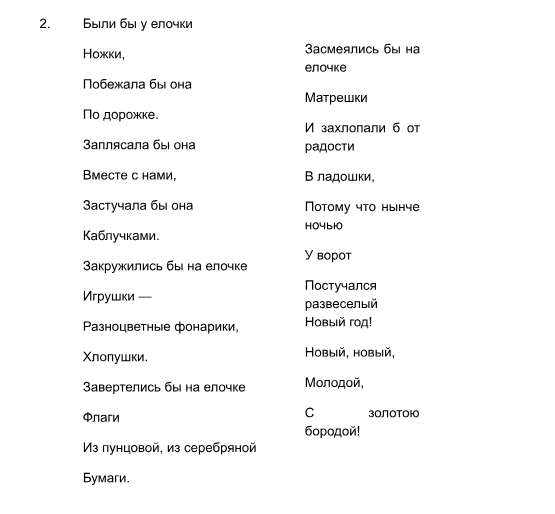 2. Были бы у елочки

Ножки,

Побежала бы она

По дорожке.

Заплясала бы она

Вместе с нами,

Застучала бы она

Каблучками.

Закружились бы на елочке

Игрушки —

Разноцветные фонарики,

Хлопушки.

Завертелись бы на елочке

Флаги

Из пунцовой, из серебряной

Бумаги.

Засмеялись бы на елочке

Матрешки

И захлопали б от радости

В ладошки,

Потому что нынче ночью

У ворот

Постучался развеселый Новый год!

Новый, новый,

Молодой,

С золотою бородой!